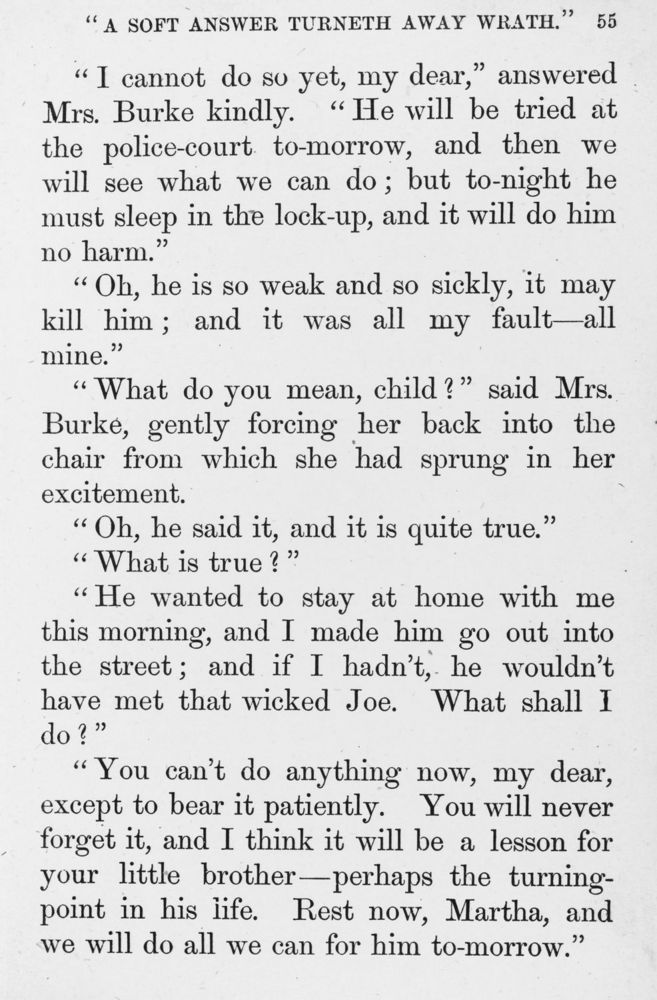 "A SOFT ANSWER TURNETH AWAY WRATH." 55

"I cannot do so yet, my dear," answered Mrs. Burke kindly. "He will be tried at the police-court to-morrow, and then we will see what we can do; but to-night he must sleep in the lock-up, and it will do him no harm."

"Oh, he is so weak and so sickly, it may kill him; and it was all my fault—all mine."

"What do you mean, child?" said Mrs. Burke, gently forcing her back into the chair from which she had sprung in her excitement.

"Oh, he said it, and it is quite true."

"What is true?"

"He wanted to stay at home with me this morning, and I made him go out into the street; and if I hadn't, he wouldn't have met that wicked Joe. What shall I do?"

"You can't do anything now, my dear, except to bear it patiently. You will never forget it, and I think it will be a lesson for your little brother—perhaps the turning-point in his life. Rest now, Martha, and we will do all we can for him to-morrow."